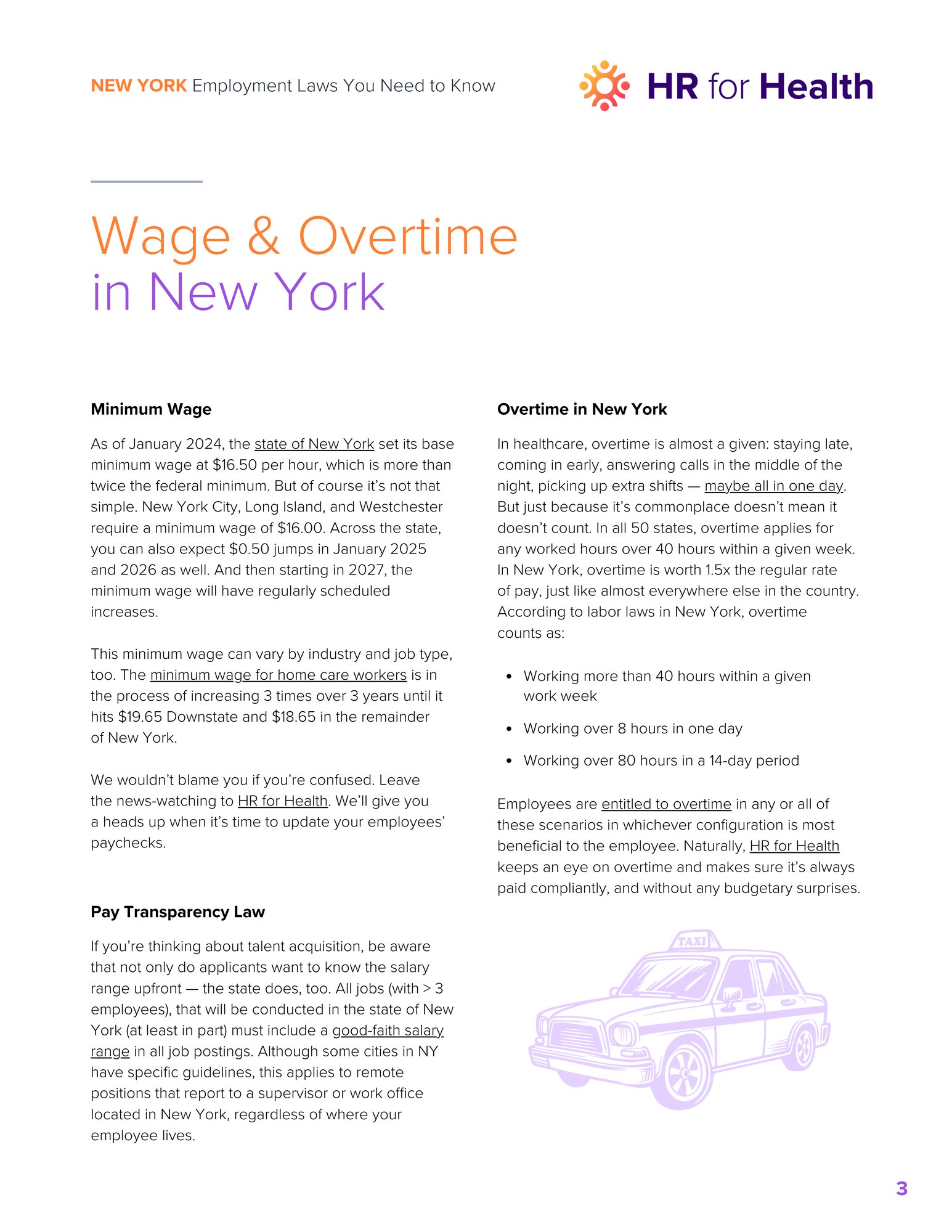 NEW YORK Employment Laws You Need to Know

HR for Health

Wage & Overtime
in New York

Minimum Wage

As of January 2024, the state of New York set its base minimum wage at $16.50 per hour, which is more than twice the federal minimum. But of course it's not that simple. New York City, Long Island, and Westchester require a minimum wage of $16.00. Across the state, you can also expect $0.50 jumps in January 2025 and 2026 as well. And then starting in 2027, the minimum wage will have regularly scheduled increases.

This minimum wage can vary by industry and job type, too. The minimum wage for home care workers is in the process of increasing 3 times over 3 years until it hits $19.65 Downstate and $18.65 in the remainder of New York.

We wouldn't blame you if you're confused. Leave the news-watching to HR for Health. We'll give you a heads up when it's time to update your employees' paychecks.

Pay Transparency Law

If you're thinking about talent acquisition, be aware that not only do applicants want to know the salary range upfront — the state does, too. All jobs (with > 3 employees), that will be conducted in the state of New York (at least in part) must include a good-faith salary range in all job postings. Although some cities in NY have specific guidelines, this applies to remote positions that report to a supervisor or work office located in New York, regardless of where your employee lives.

Overtime in New York

In healthcare, overtime is almost a given: staying late, coming in early, answering calls in the middle of the night, picking up extra shifts — maybe all in one day. But just because it's commonplace doesn't mean it doesn't count. In all 50 states, overtime applies for any worked hours over 40 hours within a given week. In New York, overtime is worth 1.5x the regular rate of pay, just like almost everywhere else in the country. According to labor laws in New York, overtime counts as:

• Working more than 40 hours within a given work week

• Working over 8 hours in one day

• Working over 80 hours in a 14-day period

Employees are entitled to overtime in any or all of these scenarios in whichever configuration is most beneficial to the employee. Naturally, HR for Health keeps an eye on overtime and makes sure it's always paid compliantly, and without any budgetary surprises.

TAXI

3